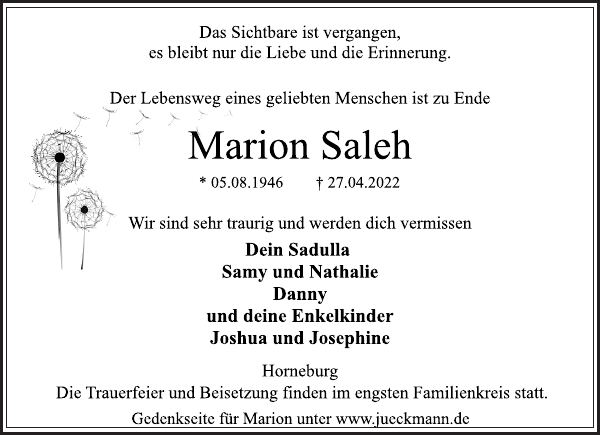 Das Sichtbare ist vergangen,
es bleibt nur die Liebe und die Erinnerung.

Der Lebensweg eines geliebten Menschen ist zu Ende

Marion Saleh

* 05.08.1946 † 27.04.2022

Wir sind sehr traurig und werden dich vermissen

Dein Sadulla
Samy und Nathalie
Danny
und deine Enkelkinder
Joshua und Josephine

Horneburg
Die Trauerfeier und Beisetzung finden im engsten Familienkreis statt.

Gedenkseite für Marion unter www.jueckmann.de